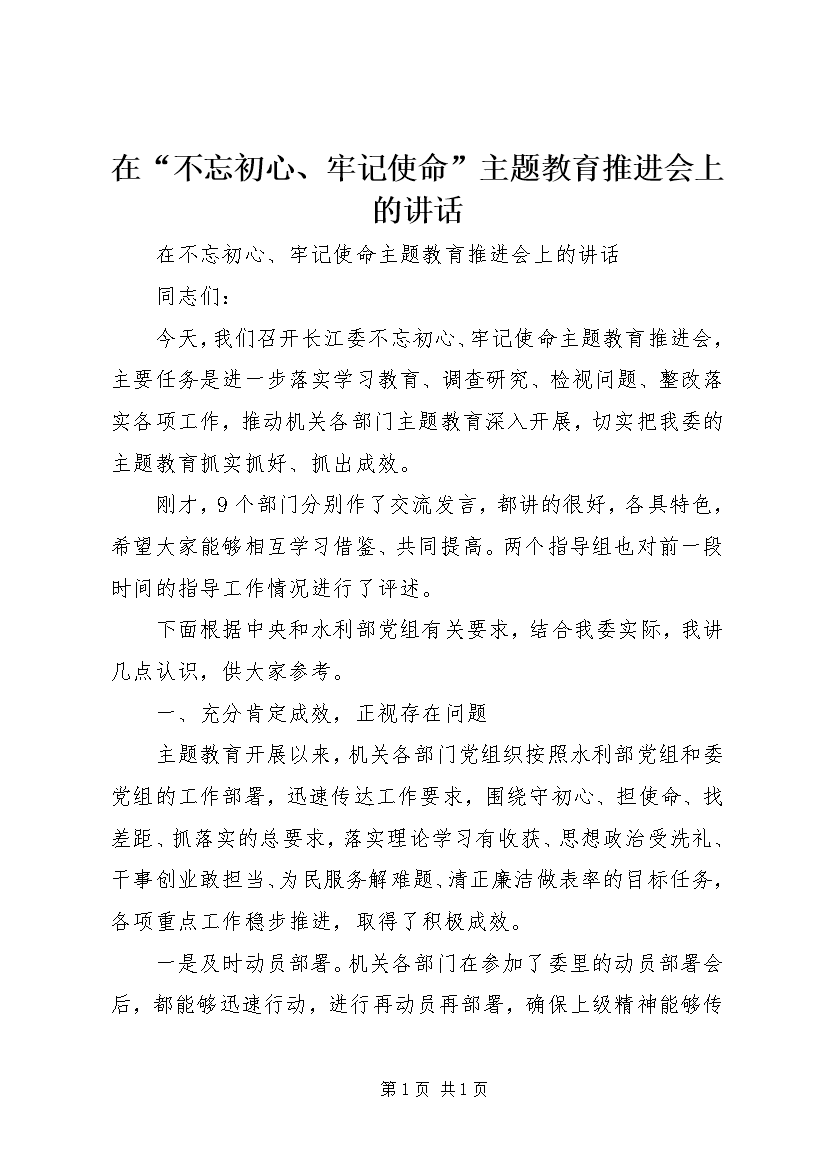 在“不忘初心、牢记使命”主题教育推进会上的讲话

在不忘初心、牢记使命主题教育推进会上的讲话

同志们：

今天，我们召开长江委不忘初心、牢记使命主题教育推进会，主要任务是进一步落实学习教育、调查研究、检视问题、整改落实各项工作，推动机关各部门主题教育深入开展，切实把我委的主题教育抓实抓好、抓出成效。

刚才，9个部门分别作了交流发言，都讲的很好，各具特色，希望大家能够相互学习借鉴、共同提高。两个指导组也对前一段时间的指导工作情况进行了评述。

下面根据中央和水利部党组有关要求，结合我委实际，我讲几点认识，供大家参考。

一、充分肯定成效，正视存在问题

主题教育开展以来，机关各部门党组织按照水利部党组和委党组的工作部署，迅速传达工作要求，围绕守初心、担使命、找差距、抓落实的总要求，落实理论学习有收获、思想政治受洗礼、干事创业敢担当、为民服务解难题、清正廉洁做表率的目标任务，各项重点工作稳步推进，取得了积极成效。

一是及时动员部署。机关各部门在参加了委里的动员部署会后，都能够迅速行动，进行再动员再部署，确保上级精神能够传

第1页 共1页